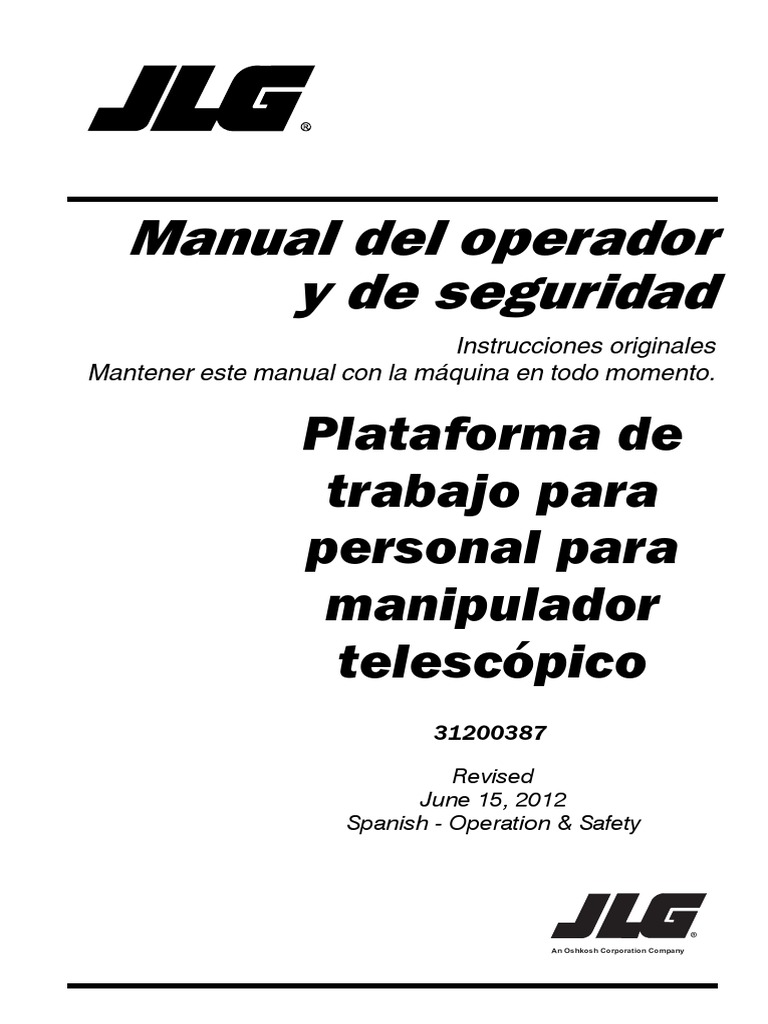 JLG®

Manual del operador y de seguridad

Instrucciones originales
Mantener este manual con la máquina en todo momento.

Plataforma de trabajo para personal para manipulador telescópico

31200387

Revised
June 15, 2012
Spanish - Operation & Safety

JLG®
An Oshkosh Corporation Company